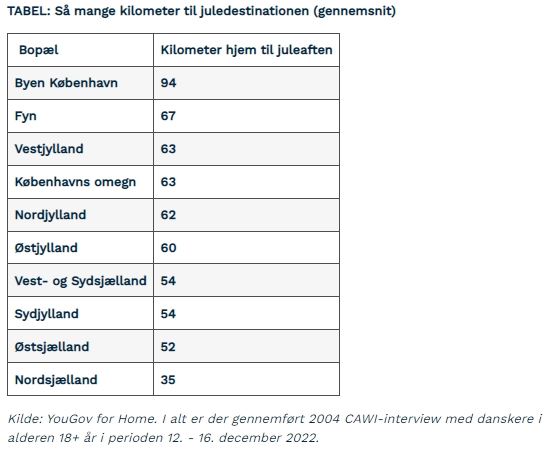 TABEL: Så mange kilometer til juledestinationen (gennemsnit)

| Bopæl | Kilometer hjem til juleaften |
|---|---|
| Byen København | 94 |
| Fyn | 67 |
| Vestjylland | 63 |
| Københavns omegn | 63 |
| Nordjylland | 62 |
| Østjylland | 60 |
| Vest- og Sydsjælland | 54 |
| Sydjylland | 54 |
| Østsjælland | 52 |
| Nordsjælland | 35 |

Kilde: YouGov for Home. I alt er der gennemført 2004 CAWI-interview med danskere i alderen 18+ år i perioden 12. - 16. december 2022.